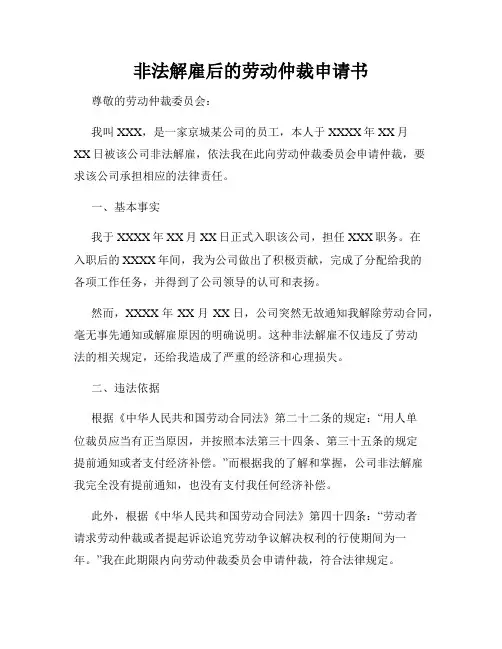 非法解雇后的劳动仲裁申请书

尊敬的劳动仲裁委员会：

我叫 XXX，是一家京城某公司的员工，本人于 XXXX 年 XX 月 XX 日被该公司非法解雇，依法我在此向劳动仲裁委员会申请仲裁，要求该公司承担相应的法律责任。

一、基本事实

我于 XXXX 年 XX 月 XX 日正式入职该公司，担任 XXX 职务。在入职后的 XXXX 年间，我为公司做出了积极贡献，完成了分配给我的各项工作任务，并得到了公司领导的认可和表扬。

然而，XXXX 年 XX 月 XX 日，公司突然无故通知我解除劳动合同，毫无事先通知或解雇原因的明确说明。这种非法解雇不仅违反了劳动法的相关规定，还给我造成了严重的经济和心理损失。

二、违法依据

根据《中华人民共和国劳动合同法》第二十二条的规定：“用人单位裁员应当有正当原因，并按照本法第三十四条、第三十五条的规定提前通知或者支付经济补偿。”而根据我的了解和掌握，公司非法解雇我完全没有提前通知，也没有支付我任何经济补偿。

此外，根据《中华人民共和国劳动合同法》第四十四条：“劳动者请求劳动仲裁或者提起诉讼追究劳动争议解决权利的行使期间为一年。”我在此期限内向劳动仲裁委员会申请仲裁，符合法律规定。